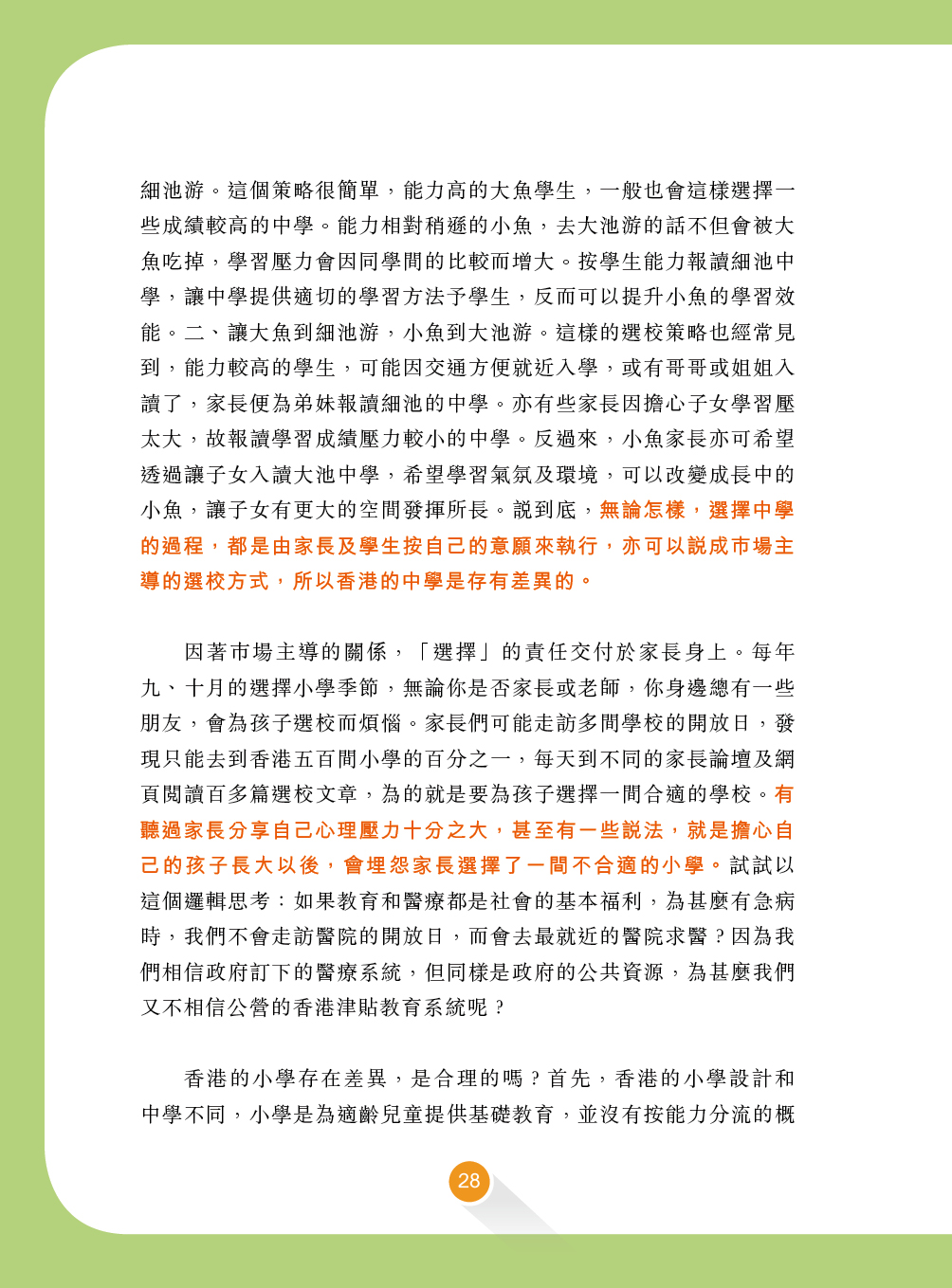 細池游。這個策略很簡單，能力高的大魚學生，一般也會這樣選擇一些成績較高的中學。能力相對稍遜的小魚，去大池游的話不但會被大魚吃掉，學習壓力會因同學間的比較而增大。按學生能力報讀細池中學，讓中學提供適切的學習方法予學生，反而可以提升小魚的學習效能。二、讓大魚到細池游，小魚到大池游。這樣的選校策略也經常見到，能力較高的學生，可能因交通方便就近入學，或有哥哥或姐姐入讀了，家長便為弟妹報讀細池的中學。亦有些家長因擔心子女學習壓太大，故報讀學習成績壓力較小的中學。反過來，小魚家長亦可希望透過讓子女入讀大池中學，希望學習氣氛及環境，可以改變成長中的小魚，讓子女有更大的空間發揮所長。說到底，無論怎樣，選擇中學的過程，都是由家長及學生按自己的意願來執行，亦可以說成市場主導的選校方式，所以香港的中學是存有差異的。

因著市場主導的關係，「選擇」的責任交付於家長身上。每年九、十月的選擇小學季節，無論你是否家長或老師，你身邊總有一些朋友，會為孩子選校而煩惱。家長們可能走訪多間學校的開放日，發現只能去到香港五百間小學的百分之一，每天到不同的家長論壇及網頁閱讀百多篇選校文章，為的就是要為孩子選擇一間合適的學校。有聽過家長分享自己心理壓力十分之大，甚至有一些說法，就是擔心自己的孩子長大以後，會埋怨家長選擇了一間不合適的小學。試試以這個邏輯思考：如果教育和醫療都是社會的基本福利，為甚麼有急病時，我們不會走訪醫院的開放日，而會去最就近的醫院求醫？因為我們相信政府訂下的醫療系統，但同樣是政府的公共資源，為甚麼我們又不相信公營的香港津貼教育系統呢？

香港的小學存在差異，是合理的嗎？首先，香港的小學設計和中學不同，小學是為適齡兒童提供基礎教育，並沒有按能力分流的概

28